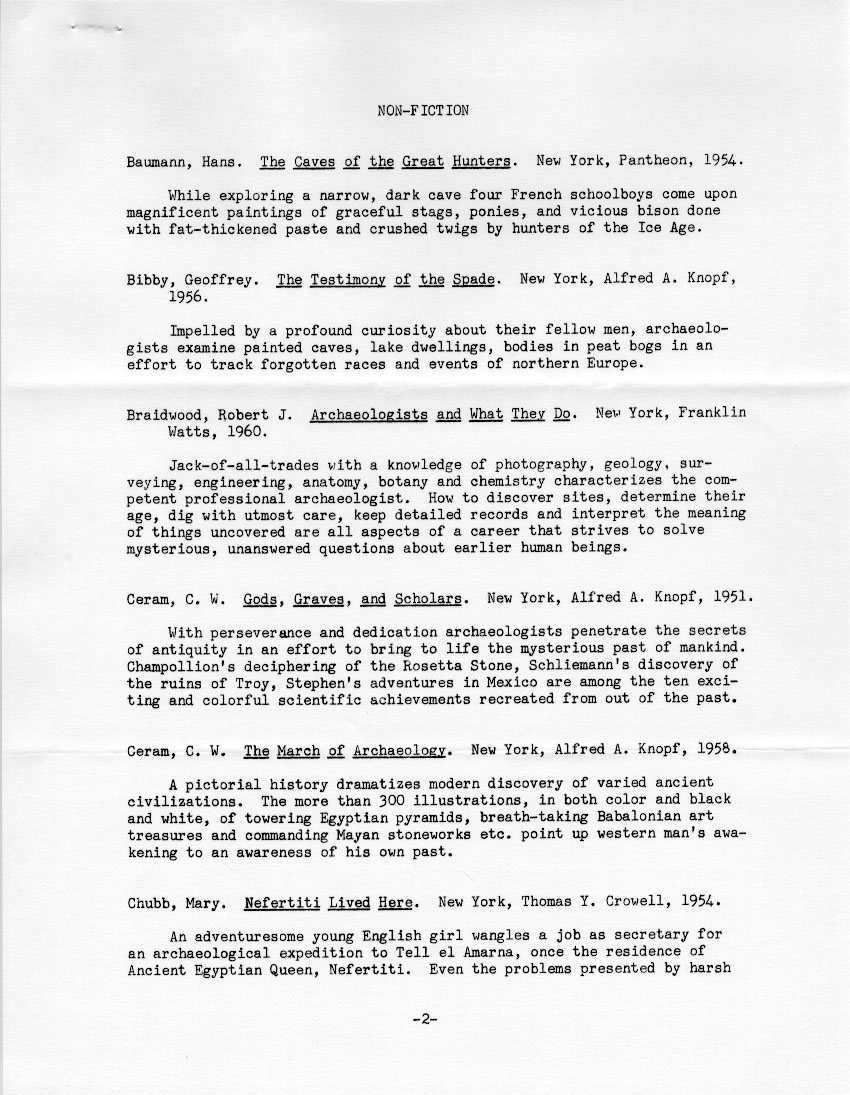 NON-FICTION

Baumann, Hans. The Caves of the Great Hunters. New York, Pantheon, 1954.

While exploring a narrow, dark cave four French schoolboys come upon magnificent paintings of graceful stags, ponies, and vicious bison done with fat-thickened paste and crushed twigs by hunters of the Ice Age.

Bibby, Geoffrey. The Testimony of the Spade. New York, Alfred A. Knopf, 1956.

Impelled by a profound curiosity about their fellow men, archaeologists examine painted caves, lake dwellings, bodies in peat bogs in an effort to track forgotten races and events of northern Europe.

Braidwood, Robert J. Archaeologists and What They Do. New York, Franklin Watts, 1960.

Jack-of-all-trades with a knowledge of photography, geology, surveying, engineering, anatomy, botany and chemistry characterizes the competent professional archaeologist. How to discover sites, determine their age, dig with utmost care, keep detailed records and interpret the meaning of things uncovered are all aspects of a career that strives to solve mysterious, unanswered questions about earlier human beings.

Ceram, C. W. Gods, Graves, and Scholars. New York, Alfred A. Knopf, 1951.

With perseverance and dedication archaeologists penetrate the secrets of antiquity in an effort to bring to life the mysterious past of mankind. Champollion's deciphering of the Rosetta Stone, Schliemann's discovery of the ruins of Troy, Stephen's adventures in Mexico are among the ten exciting and colorful scientific achievements recreated from out of the past.

Ceram, C. W. The March of Archaeology. New York, Alfred A. Knopf, 1958.

A pictorial history dramatizes modern discovery of varied ancient civilizations. The more than 300 illustrations, in both color and black and white, of towering Egyptian pyramids, breath-taking Babalonian art treasures and commanding Mayan stoneworks etc. point up western man's awakening to an awareness of his own past.

Chubb, Mary. Nefertiti Lived Here. New York, Thomas Y. Crowell, 1954.

An adventuresome young English girl wangles a job as secretary for an archaeological expedition to Tell el Amarna, once the residence of Ancient Egyptian Queen, Nefertiti. Even the problems presented by harsh

-2-